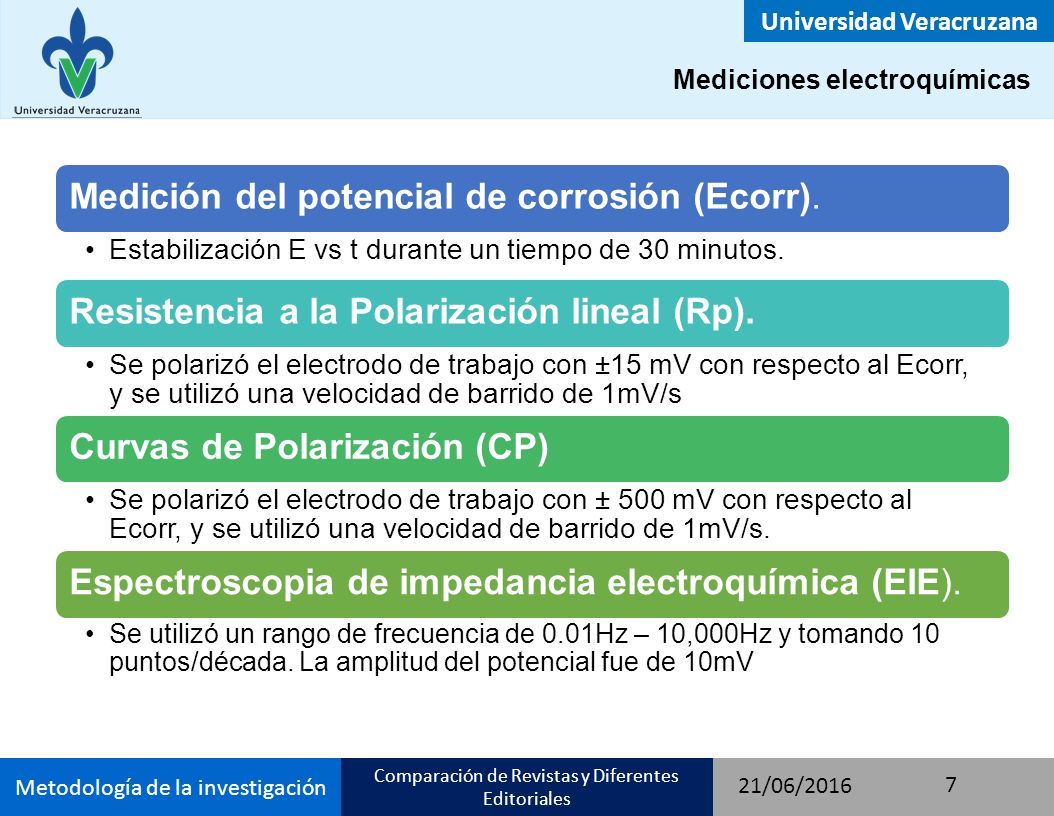 Universidad Veracruzana

Universidad Veracruzana

Mediciones electroquímicas

Medición del potencial de corrosión (Ecorr).

• Estabilización E vs t durante un tiempo de 30 minutos.

Resistencia a la Polarización lineal (Rp).

• Se polarizó el electrodo de trabajo con ±15 mV con respecto al Ecorr, y se utilizó una velocidad de barrido de 1mV/s

Curvas de Polarización (CP)

• Se polarizó el electrodo de trabajo con ± 500 mV con respecto al Ecorr, y se utilizó una velocidad de barrido de 1mV/s.

Espectroscopia de impedancia electroquímica (EIE).

• Se utilizó un rango de frecuencia de 0.01Hz – 10,000Hz y tomando 10 puntos/década. La amplitud del potencial fue de 10mV

Metodología de la investigación

Comparación de Revistas y Diferentes Editoriales

21/06/2016

7